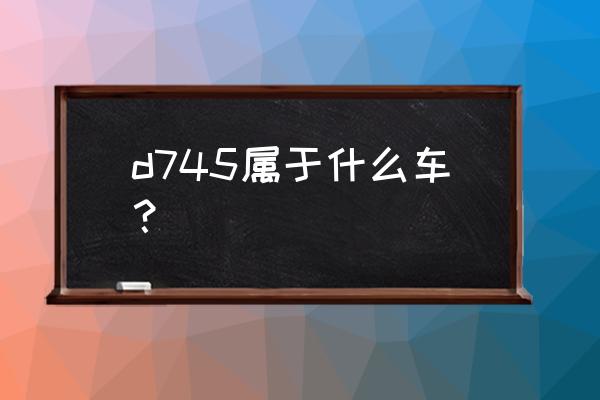 d745属于什么车？